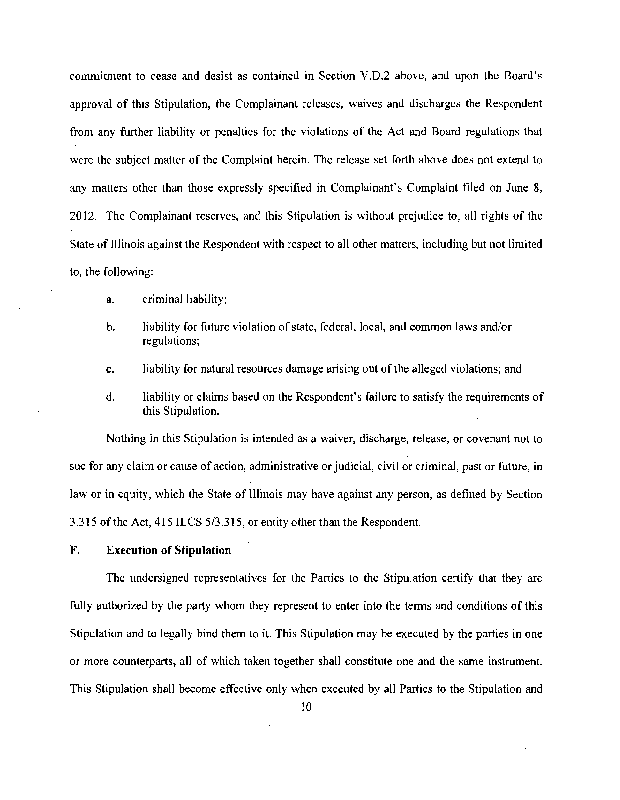 commitment to cease and desist as contained in Section V.D.2 above, and upon the Board's approval of this Stipulation, the Complainant releases, waives and discharges the Respondent from any further liability or penalties for the violations of the Act and Board regulations that were the subject matter of the Complaint herein. The release set forth above does not extend to any matters other than those expressly specified in Complainant's Complaint filed on June 8, 2012. The Complainant reserves, and this Stipulation is without prejudice to, all rights of the State of Illinois against the Respondent with respect to all other matters, including but not limited to, the following:

a. criminal liability;

b. liability for future violation of state, federal, local, and common laws and/or regulations;

c. liability for natural resources damage arising out of the alleged violations; and

d. liability or claims based on the Respondent's failure to satisfy the requirements of this Stipulation.

Nothing in this Stipulation is intended as a waiver, discharge, release, or covenant not to sue for any claim or cause of action, administrative or judicial, civil or criminal, past or future, in law or in equity, which the State of Illinois may have against any person, as defined by Section 3.315 of the Act, 415 ILCS 5/3.315, or entity other than the Respondent.

F. Execution of Stipulation

The undersigned representatives for the Parties to the Stipulation certify that they are fully authorized by the party whom they represent to enter into the terms and conditions of this Stipulation and to legally bind them to it. This Stipulation may be executed by the parties in one or more counterparts, all of which taken together shall constitute one and the same instrument. This Stipulation shall become effective only when executed by all Parties to the Stipulation and

10